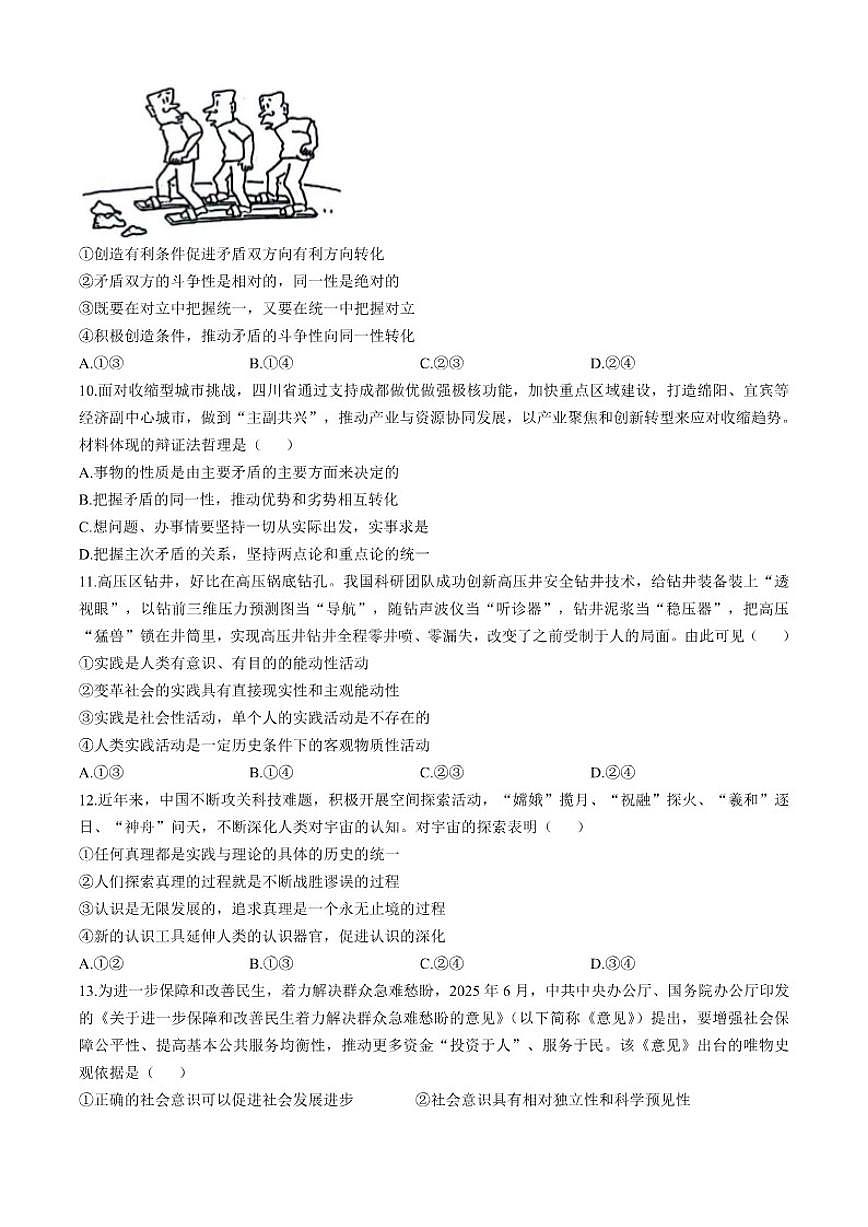 ①创造有利条件促进矛盾双方向有利方向转化
②矛盾双方的斗争性是相对的，同一性是绝对的
③既要在对立中把握统一，又要在统一中把握对立
④积极创造条件，推动矛盾的斗争性向同一性转化
A.①③　　B.①④　　C.②③　　D.②④

10.面对收缩型城市挑战，四川省通过支持成都做优做强极核功能，加快重点区域建设，打造绵阳、宜宾等经济副中心城市，做到“主副共兴”，推动产业与资源协同发展，以产业聚焦和创新转型来应对收缩趋势。材料体现的辩证法哲理是（　　）
A.事物的性质是由主要矛盾的主要方面来决定的
B.把握矛盾的同一性，推动优势和劣势相互转化
C.想问题、办事情要坚持一切从实际出发，实事求是
D.把握主次矛盾的关系，坚持两点论和重点论的统一

11.高压区钻井，好比在高压锅底钻孔。我国科研团队成功创新高压井安全钻井技术，给钻井装备装上“透视眼”，以钻前三维压力预测图当“导航”，随钻声波仪当“听诊器”，钻井泥浆当“稳压器”，把高压“猛兽”锁在井筒里，实现高压井钻井全程零井喷、零漏失，改变了之前受制于人的局面。由此可见（　　）
①实践是人类有意识、有目的的能动性活动
②变革社会的实践具有直接现实性和主观能动性
③实践是社会性活动，单个人的实践活动是不存在的
④人类实践活动是一定历史条件下的客观物质性活动
A.①③　　B.①④　　C.②③　　D.②④

12.近年来，中国不断攻关科技难题，积极开展空间探索活动，“嫦娥”揽月、“祝融”探火、“羲和”逐日、“神舟”问天，不断深化人类对宇宙的认知。对宇宙的探索表明（　　）
①任何真理都是实践与理论的具体的历史的统一
②人们探索真理的过程就是不断战胜谬误的过程
③认识是无限发展的，追求真理是一个永无止境的过程
④新的认识工具延伸人类的认识器官，促进认识的深化
A.①②　　B.①③　　C.②④　　D.③④

13.为进一步保障和改善民生，着力解决群众急难愁盼，2025年6月，中共中央办公厅、国务院办公厅印发的《关于进一步保障和改善民生着力解决群众急难愁盼的意见》（以下简称《意见》）提出，要增强社会保障公平性、提高基本公共服务均衡性，推动更多资金“投资于人”、服务于民。该《意见》出台的唯物史观依据是（　　）
①正确的社会意识可以促进社会发展进步　　②社会意识具有相对独立性和科学预见性